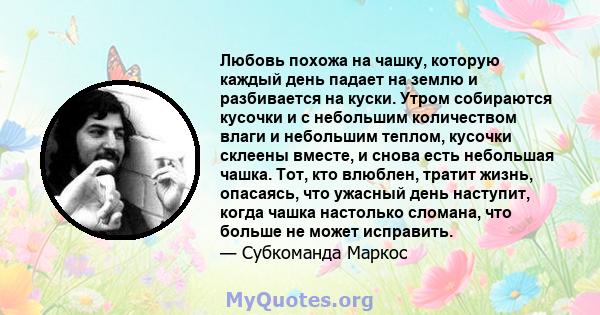 Любовь похожа на чашку, которую каждый день падает на землю и разбивается на куски. Утром собираются кусочки и с небольшим количеством влаги и небольшим теплом, кусочки склеены вместе, и снова есть небольшая чашка. Тот, кто влюблен, тратит жизнь, опасаясь, что ужасный день наступит, когда чашка настолько сломана, что больше не может исправить.
— Субкоманда Маркос

MyQuotes.org